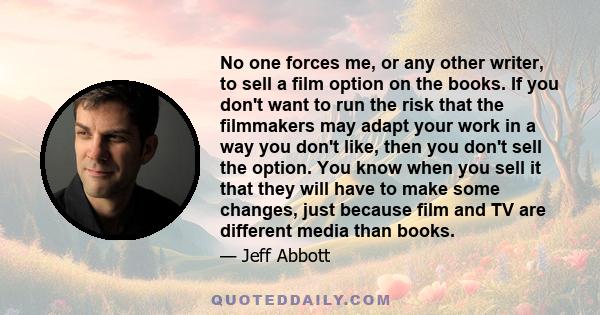 No one forces me, or any other writer, to sell a film option on the books. If you don't want to run the risk that the filmmakers may adapt your work in a way you don't like, then you don't sell the option. You know when you sell it that they will have to make some changes, just because film and TV are different media than books.

— Jeff Abbott

QUOTEDDAILY.COM